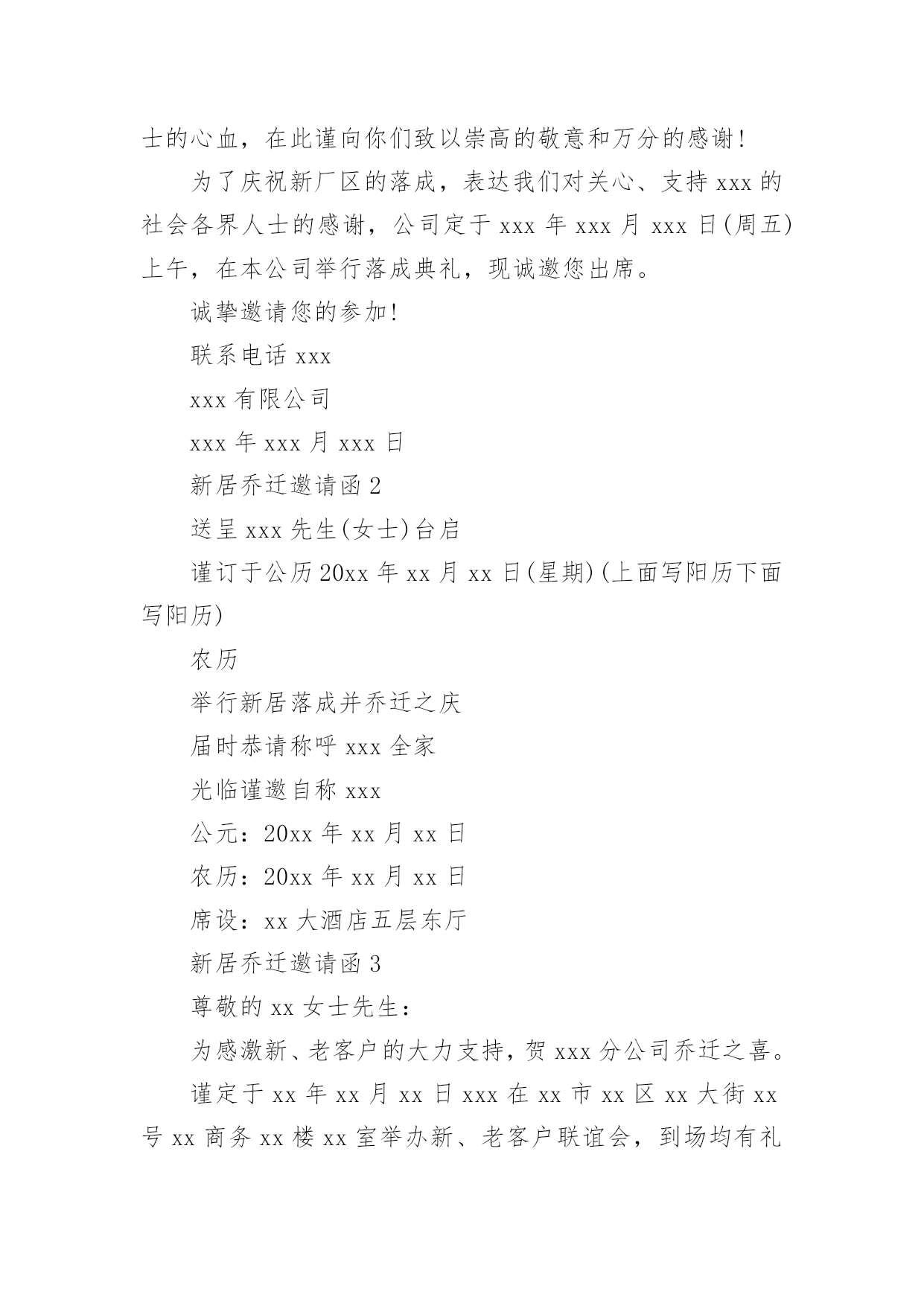 士的心血，在此谨向你们致以崇高的敬意和万分的感谢!

为了庆祝新厂区的落成，表达我们对关心、支持 xxx 的社会各界人士的感谢，公司定于 xxx 年 xxx 月 xxx 日(周五)上午，在本公司举行落成典礼，现诚邀您出席。

诚挚邀请您的参加!

联系电话 xxx

xxx 有限公司

xxx 年 xxx 月 xxx 日

新居乔迁邀请函 2

送呈 xxx 先生(女士)台启

谨订于公历 20xx 年 xx 月 xx 日(星期)(上面写阳历下面写阳历)

农历

举行新居落成并乔迁之庆

届时恭请称呼 xxx 全家

光临谨邀自称 xxx

公元：20xx 年 xx 月 xx 日

农历：20xx 年 xx 月 xx 日

席设：xx 大酒店五层东厅

新居乔迁邀请函 3

尊敬的 xx 女士先生：

为感激新、老客户的大力支持，贺 xxx 分公司乔迁之喜。

谨定于 xx 年 xx 月 xx 日 xxx 在 xx 市 xx 区 xx 大街 xx 号 xx 商务 xx 楼 xx 室举办新、老客户联谊会，到场均有礼